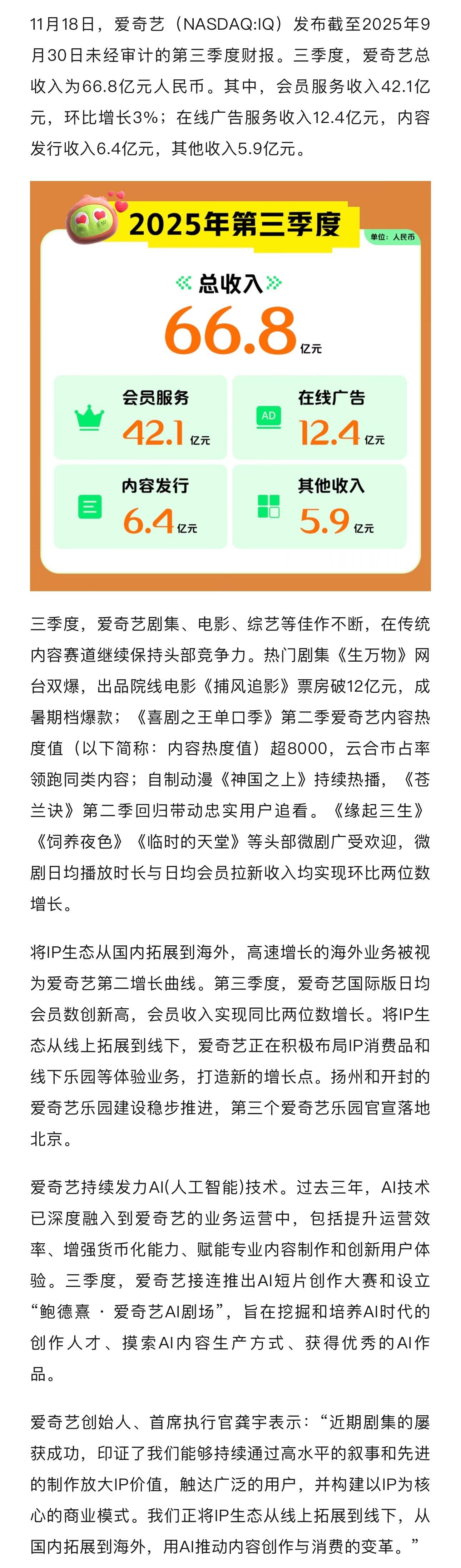 11月18日，爱奇艺（NASDAQ:IQ）发布截至2025年9月30日未经审计的第三季度财报。三季度，爱奇艺总收入为66.8亿元人民币。其中，会员服务收入42.1亿元，环比增长3%；在线广告服务收入12.4亿元，内容发行收入6.4亿元，其他收入5.9亿元。

2025年第三季度

单位：人民币

总收入

66.8 亿元

会员服务 42.1 亿元

在线广告 AD 12.4 亿元

内容发行 6.4 亿元

其他收入 5.9 亿元

三季度，爱奇艺剧集、电影、综艺等佳作不断，在传统内容赛道继续保持头部竞争力。热门剧集《生万物》网台双爆，出品院线电影《捕风追影》票房破12亿元，成暑期档爆款；《喜剧之王单口季》第二季爱奇艺内容热度值（以下简称：内容热度值）超8000，云合市占率领跑同类内容；自制动漫《神国之上》持续热播，《苍兰诀》第二季回归带动忠实用户追看。《缘起三生》《饲养夜色》《临时的天堂》等头部微剧广受欢迎，微剧日均播放时长与日均会员拉新收入均实现环比两位数增长。

将IP生态从国内拓展到海外，高速增长的海外业务被视为爱奇艺第二增长曲线。第三季度，爱奇艺国际版日均会员数创新高，会员收入实现同比两位数增长。将IP生态从线上拓展到线下，爱奇艺正在积极布局IP消费品和线下乐园等体验业务，打造新的增长点。扬州和开封的爱奇艺乐园建设稳步推进，第三个爱奇艺乐园官宣落地北京。

爱奇艺持续发力AI(人工智能)技术。过去三年，AI技术已深度融入到爱奇艺的业务运营中，包括提升运营效率、增强货币化能力、赋能专业内容制作和创新用户体验。三季度，爱奇艺接连推出AI短片创作大赛和设立“鲍德熹 · 爱奇艺AI剧场”，旨在挖掘和培养AI时代的创作人才、摸索AI内容生产方式、获得优秀的AI作品。

爱奇艺创始人、首席执行官龚宇表示：“近期剧集的屡获成功，印证了我们能够持续通过高水平的叙事和先进的制作放大IP价值，触达广泛的用户，并构建以IP为核心的商业模式。我们正将IP生态从线上拓展到线下，从国内拓展到海外，用AI推动内容创作与消费的变革。”